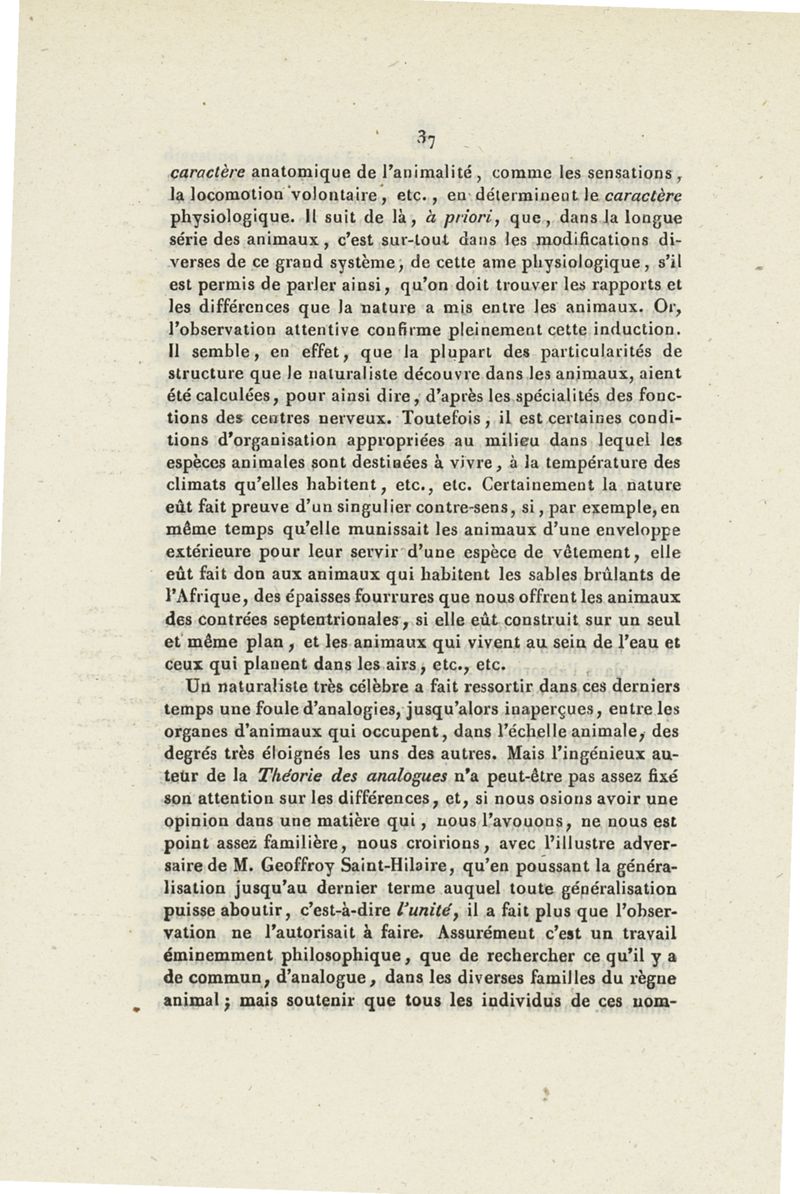 37

caractère anatomique de l'animalité, comme les sensations, la locomotion volontaire, etc., en déterminent le caractère physiologique. Il suit de là, à priori, que, dans la longue série des animaux, c'est sur-tout dans les modifications diverses de ce grand système, de cette ame physiologique, s'il est permis de parler ainsi, qu'on doit trouver les rapports et les différences que la nature a mis entre les animaux. Or, l'observation attentive confirme pleinement cette induction. Il semble, en effet, que la plupart des particularités de structure que le naturaliste découvre dans les animaux, aient été calculées, pour ainsi dire, d'après les spécialités des fonctions des centres nerveux. Toutefois, il est certaines conditions d'organisation appropriées au milieu dans lequel les espèces animales sont destinées à vivre, à la température des climats qu'elles habitent, etc., etc. Certainement la nature eût fait preuve d'un singulier contre-sens, si, par exemple, en même temps qu'elle munissait les animaux d'une enveloppe extérieure pour leur servir d'une espèce de vêtement, elle eût fait don aux animaux qui habitent les sables brûlants de l'Afrique, des épaisses fourrures que nous offrent les animaux des contrées septentrionales, si elle eût construit sur un seul et même plan, et les animaux qui vivent au sein de l'eau et ceux qui planent dans les airs, etc., etc.

Un naturaliste très célèbre a fait ressortir dans ces derniers temps une foule d'analogies, jusqu'alors inaperçues, entre les organes d'animaux qui occupent, dans l'échelle animale, des degrés très éloignés les uns des autres. Mais l'ingénieux auteur de la Théorie des analogues n'a peut-être pas assez fixé son attention sur les différences, et, si nous osions avoir une opinion dans une matière qui, nous l'avouons, ne nous est point assez familière, nous croirions, avec l'illustre adversaire de M. Geoffroy Saint-Hilaire, qu'en poussant la généralisation jusqu'au dernier terme auquel toute généralisation puisse aboutir, c'est-à-dire l'unité, il a fait plus que l'observation ne l'autorisait à faire. Assurément c'est un travail éminemment philosophique, que de rechercher ce qu'il y a de commun, d'analogue, dans les diverses familles du règne animal; mais soutenir que tous les individus de ces nom-